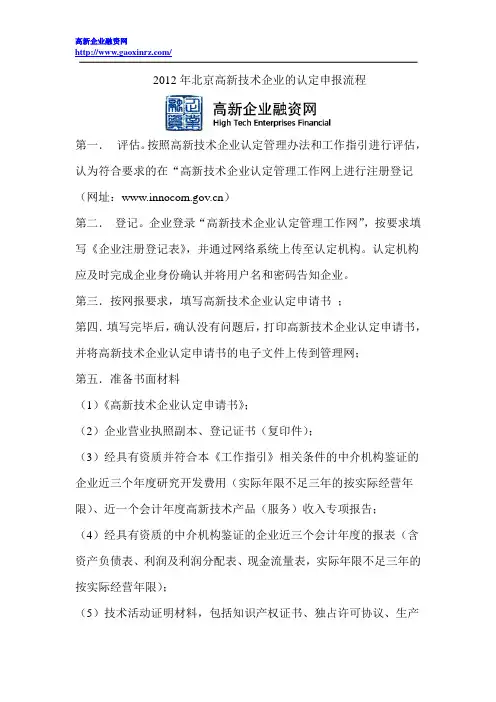 高新企业融资网
http://www.gaoxinrz.com/

2012 年北京高新技术企业的认定申报流程

高新企业融资网
High Tech Enterprises Financial

第一. 评估。按照高新技术企业认定管理办法和工作指引进行评估，认为符合要求的在“高新技术企业认定管理工作网上进行注册登记（网址：www.innocom.gov.cn）

第二. 登记。企业登录“高新技术企业认定管理工作网”，按要求填写《企业注册登记表》，并通过网络系统上传至认定机构。认定机构应及时完成企业身份确认并将用户名和密码告知企业。

第三. 按网报要求，填写高新技术企业认定申请书 ；

第四. 填写完毕后，确认没有问题后，打印高新技术企业认定申请书，并将高新技术企业认定申请书的电子文件上传到管理网；

第五. 准备书面材料

（1）《高新技术企业认定申请书》；

（2）企业营业执照副本、登记证书（复印件）；

（3）经具有资质并符合本《工作指引》相关条件的中介机构鉴证的企业近三个年度研究开发费用（实际年限不足三年的按实际经营年限）、近一个会计年度高新技术产品（服务）收入专项报告；

（4）经具有资质的中介机构鉴证的企业近三个会计年度的报表（含资产负债表、利润及利润分配表、现金流量表，实际年限不足三年的按实际经营年限）；

（5）技术活动证明材料，包括知识产权证书、独占许可协议、生产